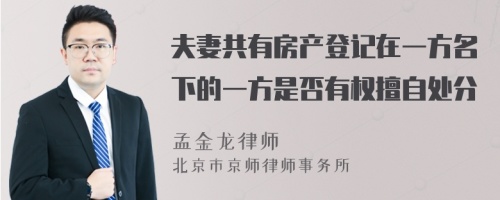 夫妻共有房产登记在一方名下的一方是否有权擅自处分

孟金龙律师
北京市京师律师事务所